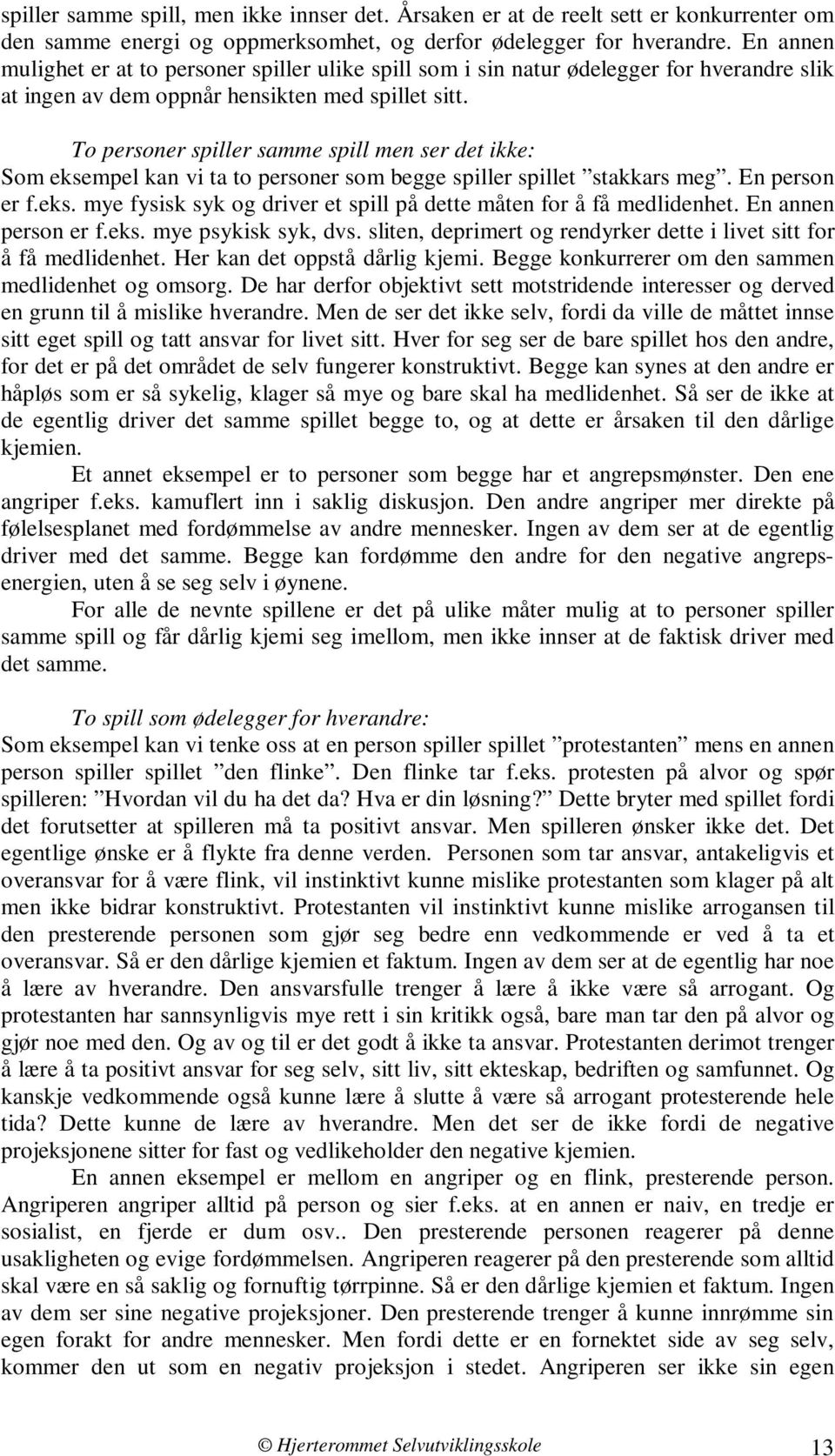 spiller samme spill, men ikke innser det. Årsaken er at de reelt sett er konkurrenter om den samme energi og oppmerksomhet, og derfor ødelegger for hverandre. En annen mulighet er at to personer spiller ulike spill som i sin natur ødelegger for hverandre slik at ingen av dem oppnår hensikten med spillet sitt.

To personer spiller samme spill men ser det ikke:
Som eksempel kan vi ta to personer som begge spiller spillet ”stakkars meg”. En person er f.eks. mye fysisk syk og driver et spill på dette måten for å få medlidenhet. En annen person er f.eks. mye psykisk syk, dvs. sliten, deprimert og rendyrker dette i livet sitt for å få medlidenhet. Her kan det oppstå dårlig kjemi. Begge konkurrerer om den sammen medlidenhet og omsorg. De har derfor objektivt sett motstridende interesser og derved en grunn til å mislike hverandre. Men de ser det ikke selv, fordi da ville de måttet innse sitt eget spill og tatt ansvar for livet sitt. Hver for seg ser de bare spillet hos den andre, for det er på det området de selv fungerer konstruktivt. Begge kan synes at den andre er håpløs som er så sykelig, klager så mye og bare skal ha medlidenhet. Så ser de ikke at de egentlig driver det samme spillet begge to, og at dette er årsaken til den dårlige kjemien.

Et annet eksempel er to personer som begge har et angrepsmønster. Den ene angriper f.eks. kamuflert inn i saklig diskusjon. Den andre angriper mer direkte på følelsesplanet med fordømmelse av andre mennesker. Ingen av dem ser at de egentlig driver med det samme. Begge kan fordømme den andre for den negative angrepsenergien, uten å se seg selv i øynene.

For alle de nevnte spillene er det på ulike måter mulig at to personer spiller samme spill og får dårlig kjemi seg imellom, men ikke innser at de faktisk driver med det samme.

To spill som ødelegger for hverandre:
Som eksempel kan vi tenke oss at en person spiller spillet ”protestanten” mens en annen person spiller spillet ”den flinke”. Den flinke tar f.eks. protesten på alvor og spør spilleren: ”Hvordan vil du ha det da? Hva er din løsning?” Dette bryter med spillet fordi det forutsetter at spilleren må ta positivt ansvar. Men spilleren ønsker ikke det. Det egentlige ønske er å flykte fra denne verden. Personen som tar ansvar, antakeligvis et overansvar for å være flink, vil instinktivt kunne mislike protestanten som klager på alt men ikke bidrar konstruktivt. Protestanten vil instinktivt kunne mislike arrogansen til den presterende personen som gjør seg bedre enn vedkommende er ved å ta et overansvar. Så er den dårlige kjemien et faktum. Ingen av dem ser at de egentlig har noe å lære av hverandre. Den ansvarsfulle trenger å lære å ikke være så arrogant. Og protestanten har sannsynligvis mye rett i sin kritikk også, bare man tar den på alvor og gjør noe med den. Og av og til er det godt å ikke ta ansvar. Protestanten derimot trenger å lære å ta positivt ansvar for seg selv, sitt liv, sitt ekteskap, bedriften og samfunnet. Og kanskje vedkommende også kunne lære å slutte å være så arrogant protesterende hele tida? Dette kunne de lære av hverandre. Men det ser de ikke fordi de negative projeksjonene sitter for fast og vedlikeholder den negative kjemien.

En annen eksempel er mellom en angriper og en flink, presterende person. Angriperen angriper alltid på person og sier f.eks. at en annen er naiv, en tredje er sosialist, en fjerde er dum osv.. Den presterende personen reagerer på denne usakligheten og evige fordømmelsen. Angriperen reagerer på den presterende som alltid skal være en så saklig og fornuftig tørrpinne. Så er den dårlige kjemien et faktum. Ingen av dem ser sine negative projeksjoner. Den presterende trenger å kunne innrømme sin egen forakt for andre mennesker. Men fordi dette er en fornektet side av seg selv, kommer den ut som en negativ projeksjon i stedet. Angriperen ser ikke sin egen

© Hjerterommet Selvutviklingsskole 13